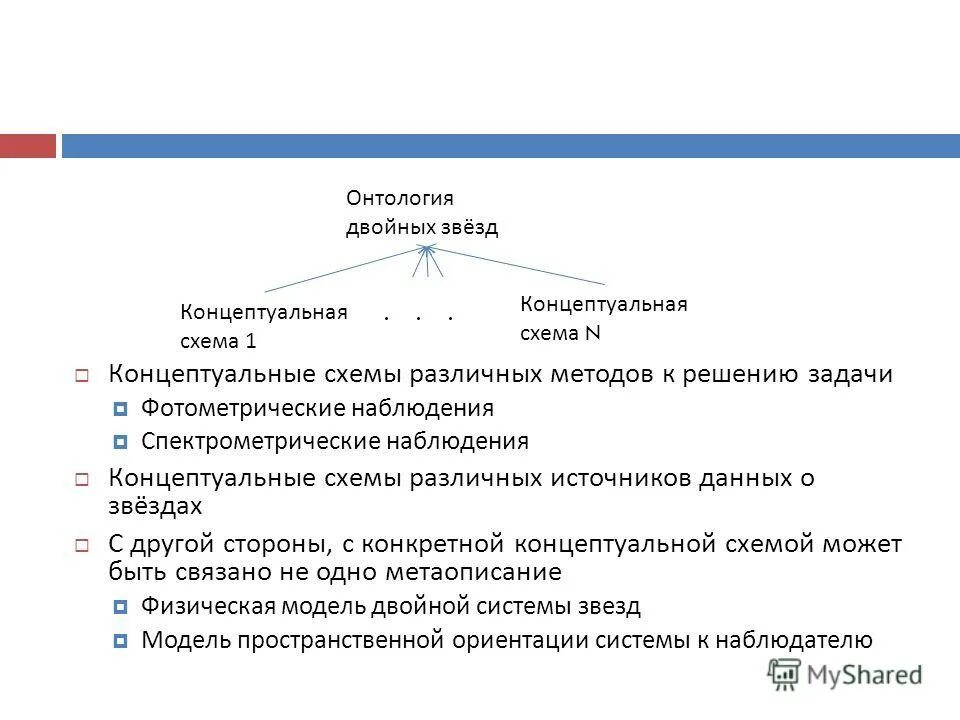 Онтология двойных звёзд

Концептуальная схема 1

. . .

Концептуальная схема N

Концептуальные схемы различных методов к решению задачи

Фотометрические наблюдения

Спектрометрические наблюдения

Концептуальные схемы различных источников данных о звёздах

С другой стороны, с конкретной концептуальной схемой может быть связано не одно метаописание

Физическая модель двойной системы звезд

Модель пространственной ориентации системы к наблюдателю

MyShared